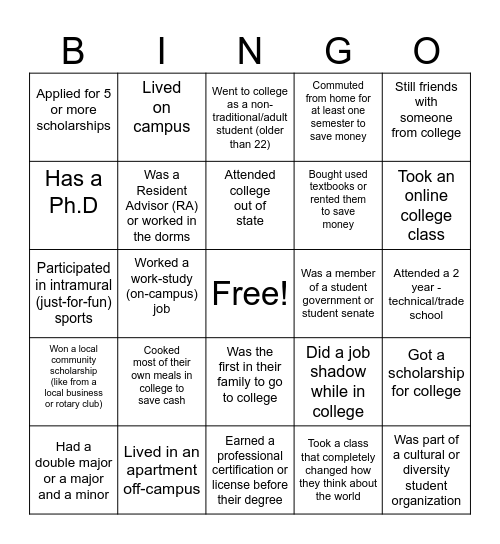 | B | I | N | G | O |
|---|---|---|---|---|
| Applied for 5 or more scholarships | Lived on campus | Went to college as a non-traditional/adult student (older than 22) | Commuted from home for at least one semester to save money | Still friends with someone from college |
| Has a Ph.D | Was a Resident Advisor (RA) or worked in the dorms | Attended college out of state | Bought used textbooks or rented them to save money | Took an online college class |
| Participated in intramural (just-for-fun) sports | Worked a work-study (on-campus) job | Free! | Was a member of a student government or student senate | Attended a 2 year - technical/trade school |
| Won a local community scholarship (like from a local business or rotary club) | Cooked most of their own meals in college to save cash | Was the first in their family to go to college | Did a job shadow while in college | Got a scholarship for college |
| Had a double major or a major and a minor | Lived in an apartment off-campus | Earned a professional certification or license before their degree | Took a class that completely changed how they think about the world | Was part of a cultural or diversity student organization |